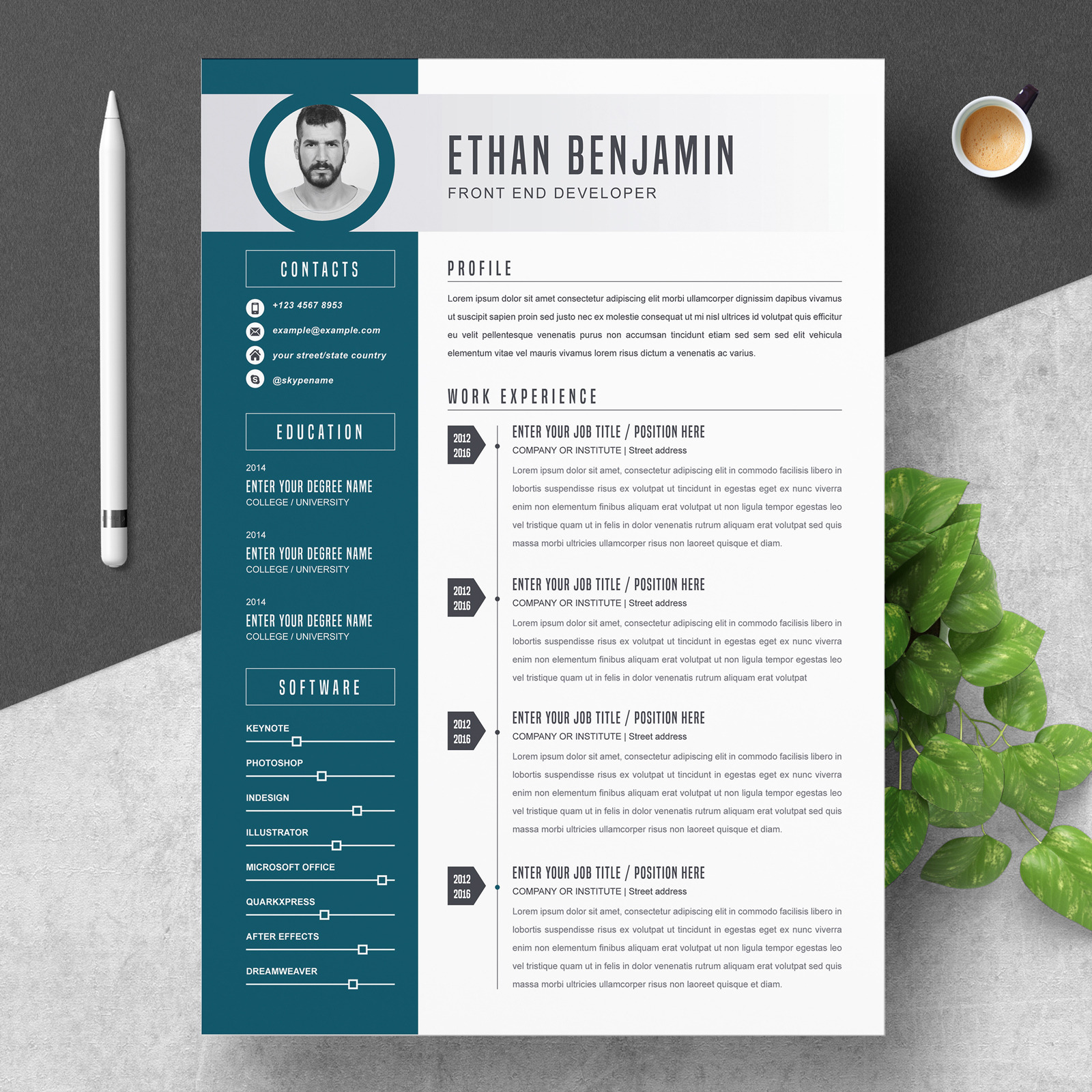 ETHAN BENJAMIN
FRONT END DEVELOPER

CONTACTS

+123 4567 8953
example@example.com
your street/state country
@skypename

EDUCATION

2014
ENTER YOUR DEGREE NAME
COLLEGE / UNIVERSITY

2014
ENTER YOUR DEGREE NAME
COLLEGE / UNIVERSITY

2014
ENTER YOUR DEGREE NAME
COLLEGE / UNIVERSITY

SOFTWARE

KEYNOTE
PHOTOSHOP
INDESIGN
ILLUSTRATOR
MICROSOFT OFFICE
QUARKXPRESS
AFTER EFFECTS
DREAMWEAVER

PROFILE

Lorem ipsum dolor sit amet consectetur adipiscing elit morbi ullamcorper dignissim dapibus vivamus ut suscipit sapien proin sed justo nec ex molestie consequat ut mi nisl ultrices id volutpat quis efficitur eu velit pellentesque venenatis purus non accumsan tincidunt etiam sed sem sed elit vehicula elementum vitae vel mauris vivamus lorem risus dictum a venenatis ac varius.

WORK EXPERIENCE

2012
2016
ENTER YOUR JOB TITLE / POSITION HERE
COMPANY OR INSTITUTE | Street address
Lorem ipsum dolor sit amet, consectetur adipiscing elit in commodo facilisis libero in lobortis suspendisse risus ex volutpat ut tincidunt in egestas eget ex nunc viverra enim non elementum finibus aliquam erat volutpat ut non ligula tempor egestas leo vel tristique quam ut in felis in dolor venenatis rutrum aliquam erat volutpat sed quis massa morbi ultricies ullamcorper risus non laoreet quisque et diam.

2012
2016
ENTER YOUR JOB TITLE / POSITION HERE
COMPANY OR INSTITUTE | Street address
Lorem ipsum dolor sit amet, consectetur adipiscing elit in commodo facilisis libero in lobortis suspendisse risus ex volutpat ut tincidunt in egestas eget ex nunc viverra enim non elementum finibus aliquam erat volutpat ut non ligula tempor egestas leo vel tristique quam ut in felis in dolor venenatis rutrum aliquam erat volutpat

2012
2016
ENTER YOUR JOB TITLE / POSITION HERE
COMPANY OR INSTITUTE | Street address
Lorem ipsum dolor sit amet, consectetur adipiscing elit in commodo facilisis libero in lobortis suspendisse risus ex volutpat ut tincidunt in egestas eget ex nunc viverra enim non elementum finibus aliquam erat volutpat ut non ligula tempor egestas leo vel tristique quam ut in felis in dolor venenatis rutrum aliquam erat volutpat sed quis massa morbi ultricies ullamcorper risus non laoreet quisque et diam.

2012
2016
ENTER YOUR JOB TITLE / POSITION HERE
COMPANY OR INSTITUTE | Street address
Lorem ipsum dolor sit amet, consectetur adipiscing elit in commodo facilisis libero in lobortis suspendisse risus ex volutpat ut tincidunt in egestas eget ex nunc viverra enim non elementum finibus aliquam erat volutpat ut non ligula tempor egestas leo vel tristique quam ut in felis in dolor venenatis rutrum aliquam erat volutpat sed quis massa morbi ultricies ullamcorper risus non laoreet quisque et diam.